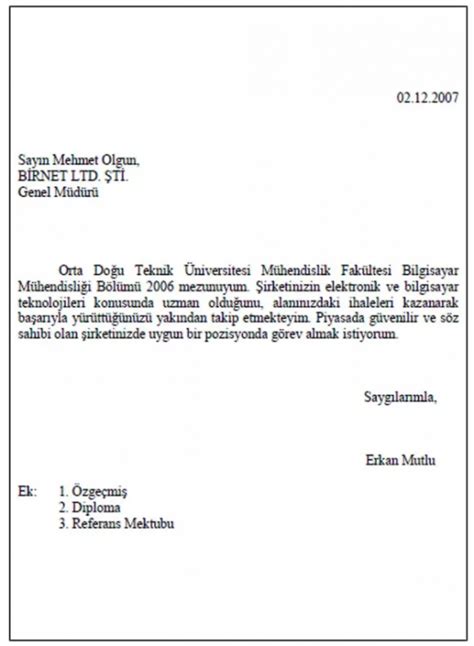 02.12.2007

Sayın Mehmet Olgun,
BİRNET LTD. ŞTİ.
Genel Müdürü

Orta Doğu Teknik Üniversitesi Mühendislik Fakültesi Bilgisayar Mühendisliği Bölümü 2006 mezunuyum. Şirketinizin elektronik ve bilgisayar teknolojileri konusunda uzman olduğunu, alanınızdaki ihaleleri kazanarak başarıyla yürüttüğünüzü yakından takip etmekteyim. Piyasada güvenilir ve söz sahibi olan şirketinizde uygun bir pozisyonda görev almak istiyorum.

Saygılarımla,

Erkan Mutlu

Ek: 1. Özgeçmiş
2. Diploma
3. Referans Mektubu